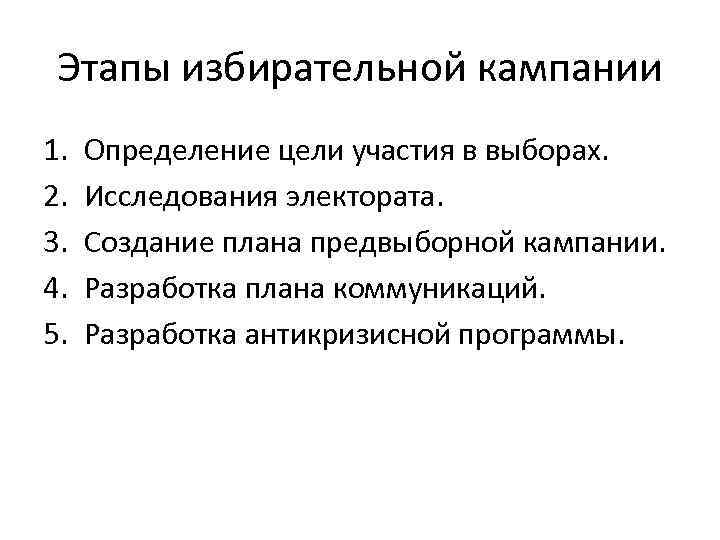 Этапы избирательной кампании

1. Определение цели участия в выборах.
2. Исследования электората.
3. Создание плана предвыборной кампании.
4. Разработка плана коммуникаций.
5. Разработка антикризисной программы.